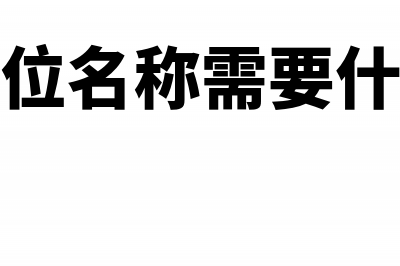 位名称需要什